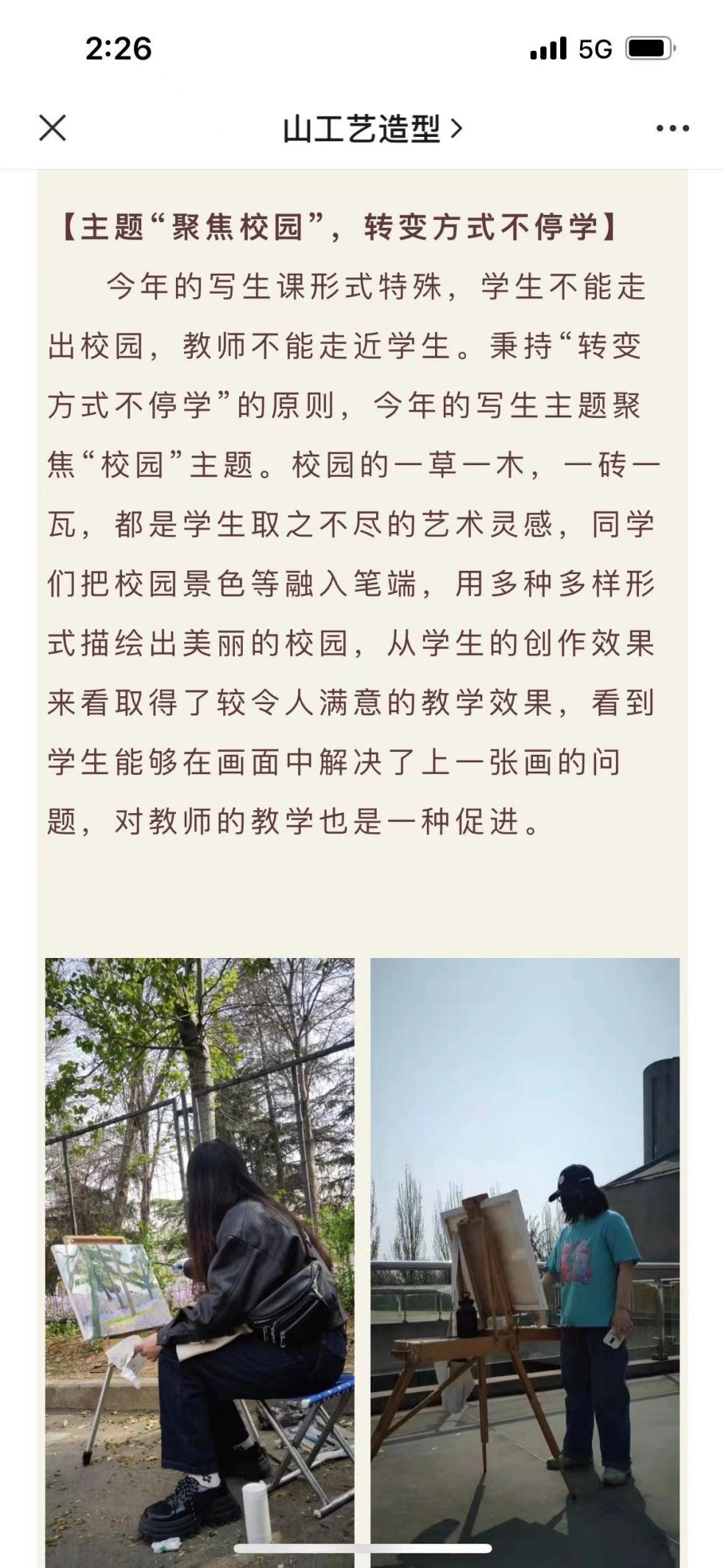 2:26

5G

山工艺造型 >

【主题“聚焦校园”，转变方式不停学】

今年的写生课形式特殊，学生不能走出校园，教师不能走近学生。秉持“转变方式不停学”的原则，今年的写生主题聚焦“校园”主题。校园的一草一木，一砖一瓦，都是学生取之不尽的艺术灵感，同学们把校园景色等融入笔端，用多种多样形式描绘出美丽的校园，从学生的创作效果来看取得了较令人满意的教学效果，看到学生能够在画面中解决了上一张画的问题，对教师的教学也是一种促进。